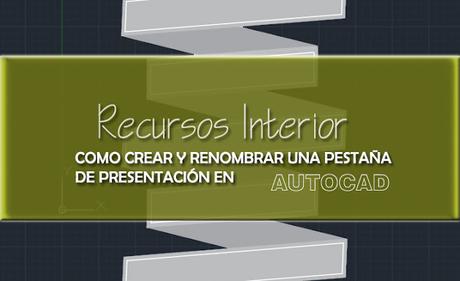 Recursos Interior

COMO CREAR Y RENOMBRAR UNA PESTAÑA DE PRESENTACIÓN EN AUTOCAD